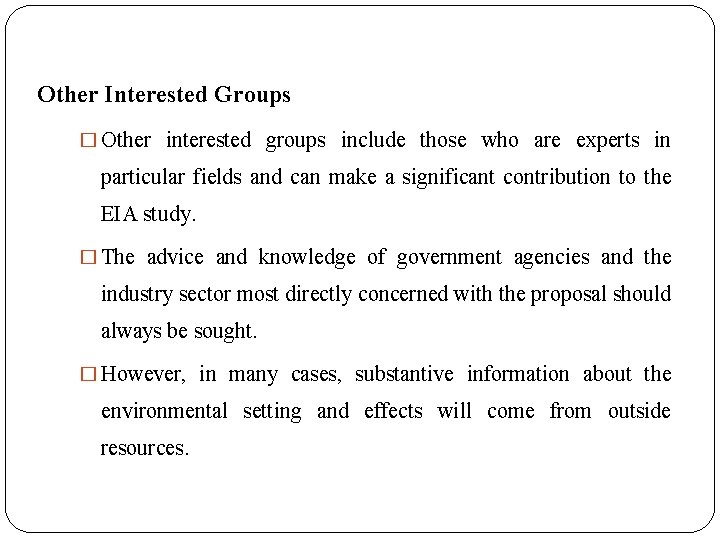 Other Interested Groups

□ Other interested groups include those who are experts in particular fields and can make a significant contribution to the EIA study.

□ The advice and knowledge of government agencies and the industry sector most directly concerned with the proposal should always be sought.

□ However, in many cases, substantive information about the environmental setting and effects will come from outside resources.